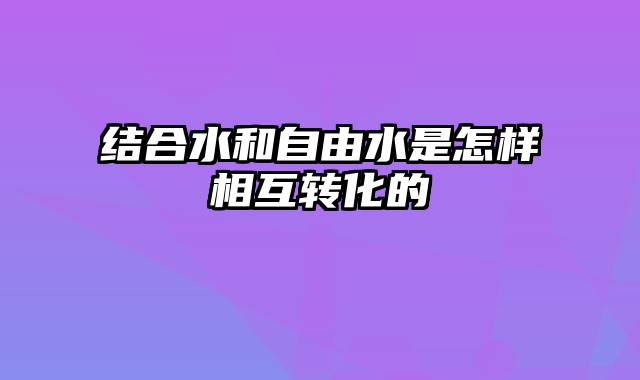 结合水和自由水是怎样相互转化的